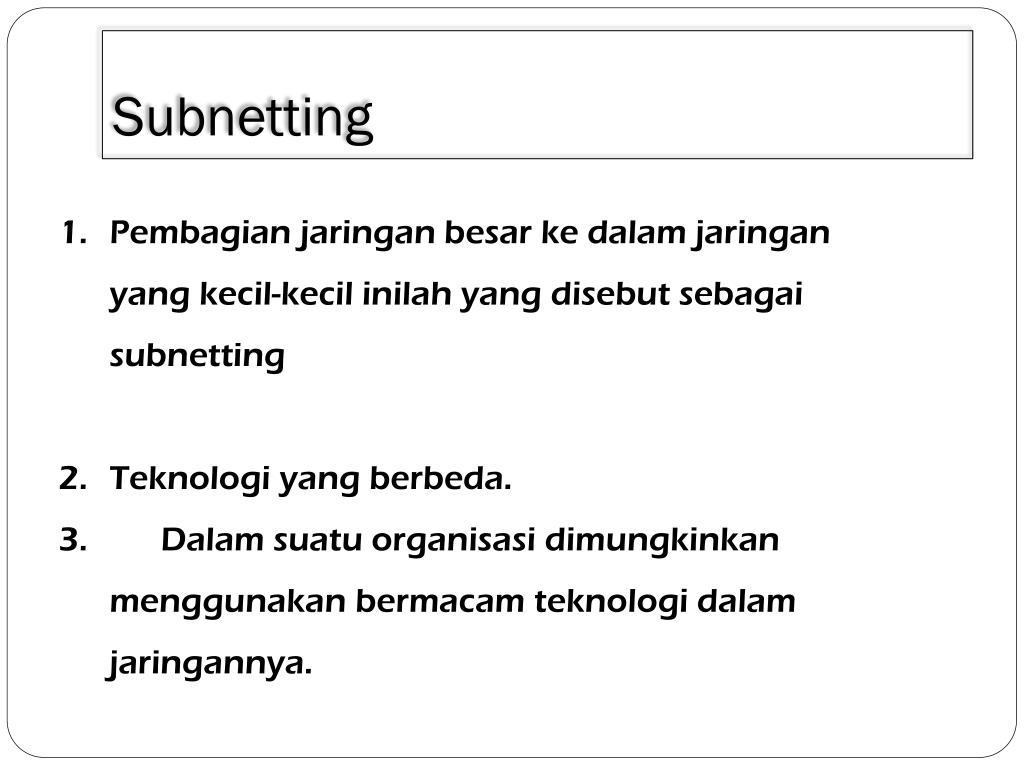 Subnetting

1. Pembagian jaringan besar ke dalam jaringan yang kecil-kecil inilah yang disebut sebagai subnetting

2. Teknologi yang berbeda.
3. Dalam suatu organisasi dimungkinkan menggunakan bermacam teknologi dalam jaringannya.